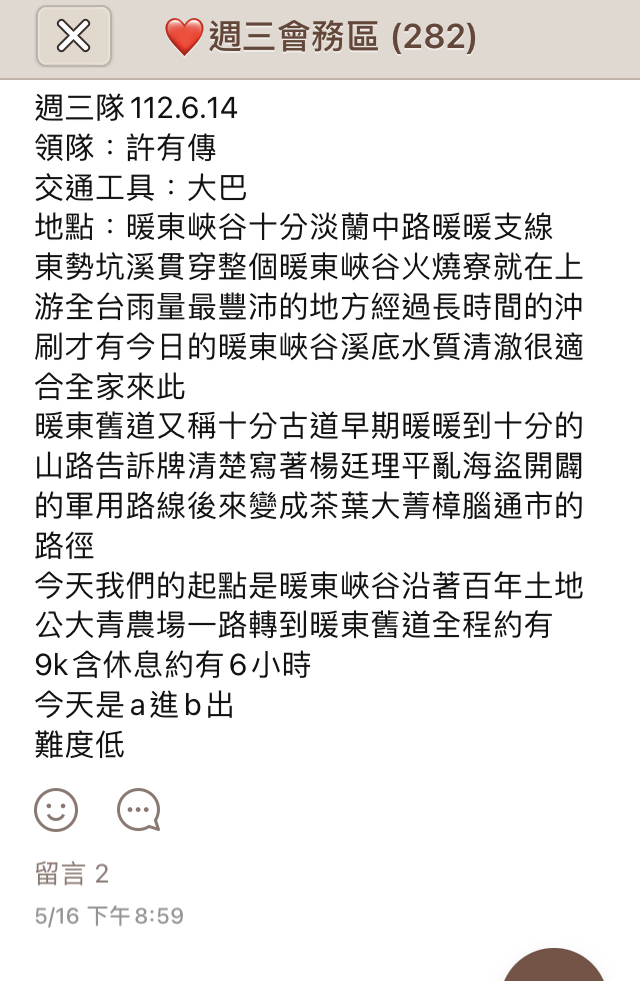 ❤️週三會務區 (282)

週三隊112.6.14
領隊：許有傳
交通工具：大巴
地點：暖東峽谷十分淡蘭中路暖暖支線
東勢坑溪貫穿整個暖東峽谷火燒寮就在上游全台雨量最豐沛的地方經過長時間的沖刷才有今日的暖東峽谷溪底水質清澈很適合全家來此
暖東舊道又稱十分古道早期暖暖到十分的山路告訴牌清楚寫著楊廷理平亂海盜開闢的軍用路線後來變成茶葉大菁樟腦通市的路徑
今天我們的起點是暖東峽谷沿著百年土地公大青農場一路轉到暖東舊道全程約有9k含休息約有6小時
今天是a進b出
難度低

留言 2
5/16 下午8:59